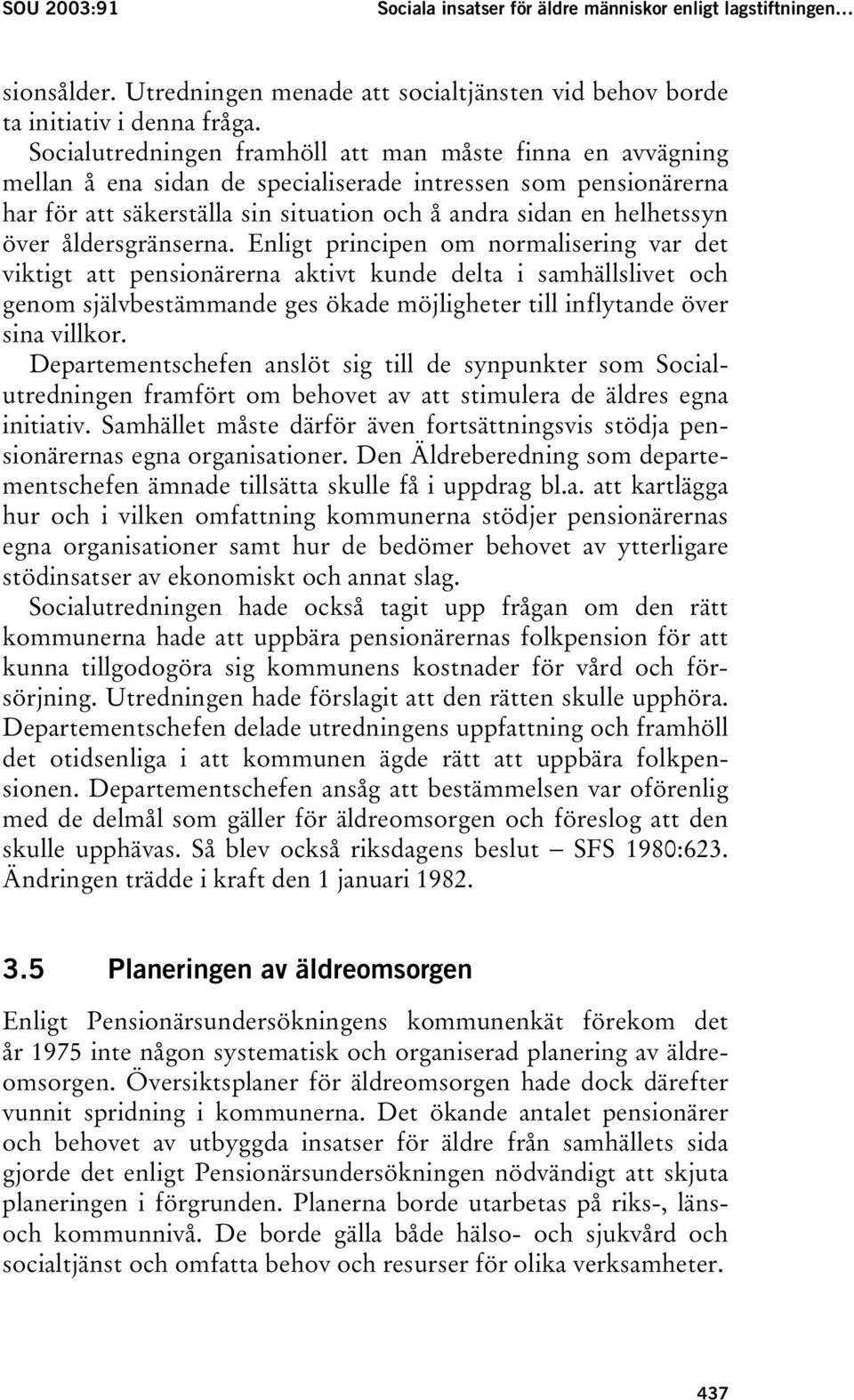 SOU 2003:91 Sociala insatser för äldre människor enligt lagstiftningen…

sionsålder. Utredningen menade att socialtjänsten vid behov borde ta initiativ i denna fråga.

Socialutredningen framhöll att man måste finna en avvägning mellan å ena sidan de specialiserade intressen som pensionärerna har för att säkerställa sin situation och å andra sidan en helhetssyn över åldersgränserna. Enligt principen om normalisering var det viktigt att pensionärerna aktivt kunde delta i samhällslivet och genom självbestämmande ges ökade möjligheter till inflytande över sina villkor.

Departementschefen anslöt sig till de synpunkter som Socialutredningen framfört om behovet av att stimulera de äldres egna initiativ. Samhället måste därför även fortsättningsvis stödja pensionärernas egna organisationer. Den Äldreberedning som departementschefen ämnade tillsätta skulle få i uppdrag bl.a. att kartlägga hur och i vilken omfattning kommunerna stödjer pensionärernas egna organisationer samt hur de bedömer behovet av ytterligare stödinsatser av ekonomiskt och annat slag.

Socialutredningen hade också tagit upp frågan om den rätt kommunerna hade att uppbära pensionärernas folkpension för att kunna tillgodogöra sig kommunens kostnader för vård och försörjning. Utredningen hade förslagit att den rätten skulle upphöra. Departementschefen delade utredningens uppfattning och framhöll det otidsenliga i att kommunen ägde rätt att uppbära folkpensionen. Departementschefen ansåg att bestämmelsen var oförenlig med de delmål som gäller för äldreomsorgen och föreslog att den skulle upphävas. Så blev också riksdagens beslut – SFS 1980:623. Ändringen trädde i kraft den 1 januari 1982.

3.5 Planeringen av äldreomsorgen

Enligt Pensionärsundersökningens kommunenkät förekom det år 1975 inte någon systematisk och organiserad planering av äldreomsorgen. Översiktsplaner för äldreomsorgen hade dock därefter vunnit spridning i kommunerna. Det ökande antalet pensionärer och behovet av utbyggda insatser för äldre från samhällets sida gjorde det enligt Pensionärsundersökningen nödvändigt att skjuta planeringen i förgrunden. Planerna borde utarbetas på riks-, läns- och kommunnivå. De borde gälla både hälso- och sjukvård och socialtjänst och omfatta behov och resurser för olika verksamheter.

437